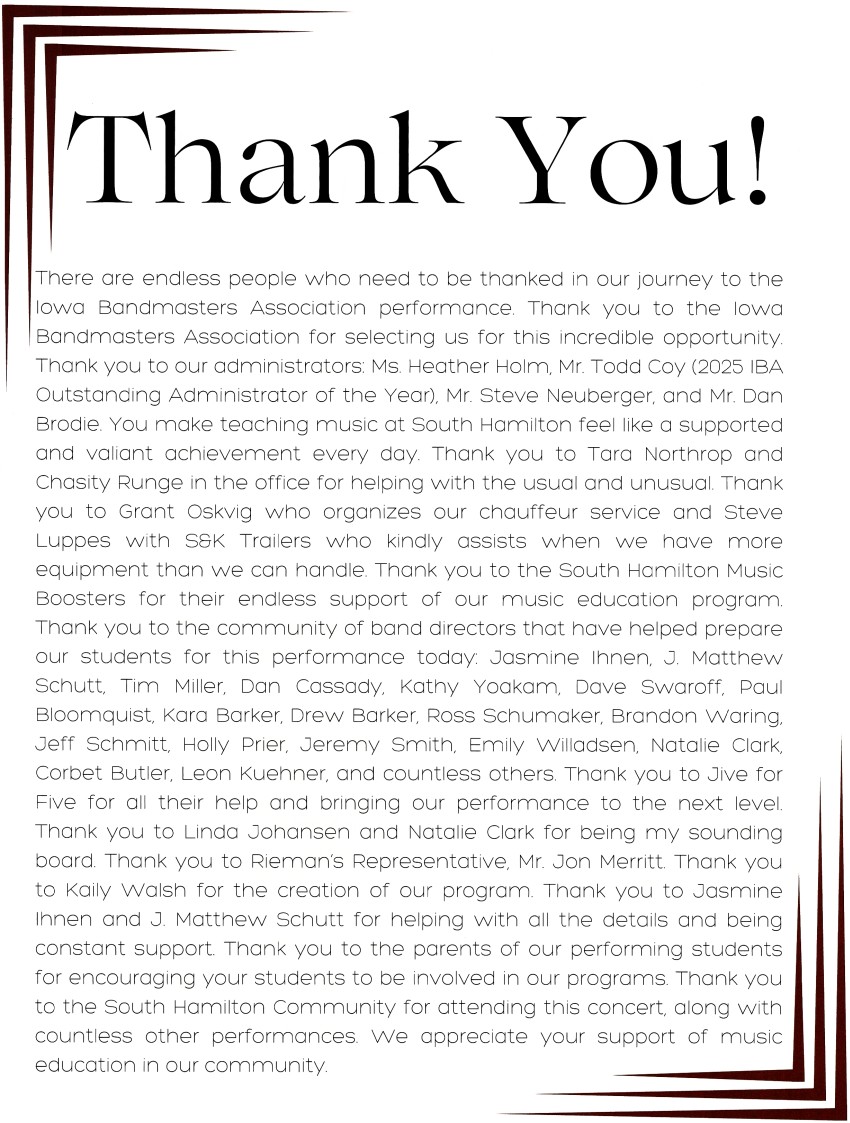 Thank You!

There are endless people who need to be thanked in our journey to the Iowa Bandmasters Association performance. Thank you to the Iowa Bandmasters Association for selecting us for this incredible opportunity. Thank you to our administrators: Ms. Heather Holm, Mr. Todd Coy (2025 IBA Outstanding Administrator of the Year), Mr. Steve Neuberger, and Mr. Dan Brodie. You make teaching music at South Hamilton feel like a supported and valiant achievement every day. Thank you to Tara Northrop and Chasity Runge in the office for helping with the usual and unusual. Thank you to Grant Oskvig who organizes our chauffeur service and Steve Luppes with S&K Trailers who kindly assists when we have more equipment than we can handle. Thank you to the South Hamilton Music Boosters for their endless support of our music education program. Thank you to the community of band directors that have helped prepare our students for this performance today: Jasmine Ihnen, J. Matthew Schutt, Tim Miller, Dan Cassady, Kathy Yoakam, Dave Swaroff, Paul Bloomquist, Kara Barker, Drew Barker, Ross Schumaker, Brandon Waring, Jeff Schmitt, Holly Prier, Jeremy Smith, Emily Willadsen, Natalie Clark, Corbet Butler, Leon Kuehner, and countless others. Thank you to Jive for Five for all their help and bringing our performance to the next level. Thank you to Linda Johansen and Natalie Clark for being my sounding board. Thank you to Rieman's Representative, Mr. Jon Merritt. Thank you to Kaily Walsh for the creation of our program. Thank you to Jasmine Ihnen and J. Matthew Schutt for helping with all the details and being constant support. Thank you to the parents of our performing students for encouraging your students to be involved in our programs. Thank you to the South Hamilton Community for attending this concert, along with countless other performances. We appreciate your support of music education in our community.